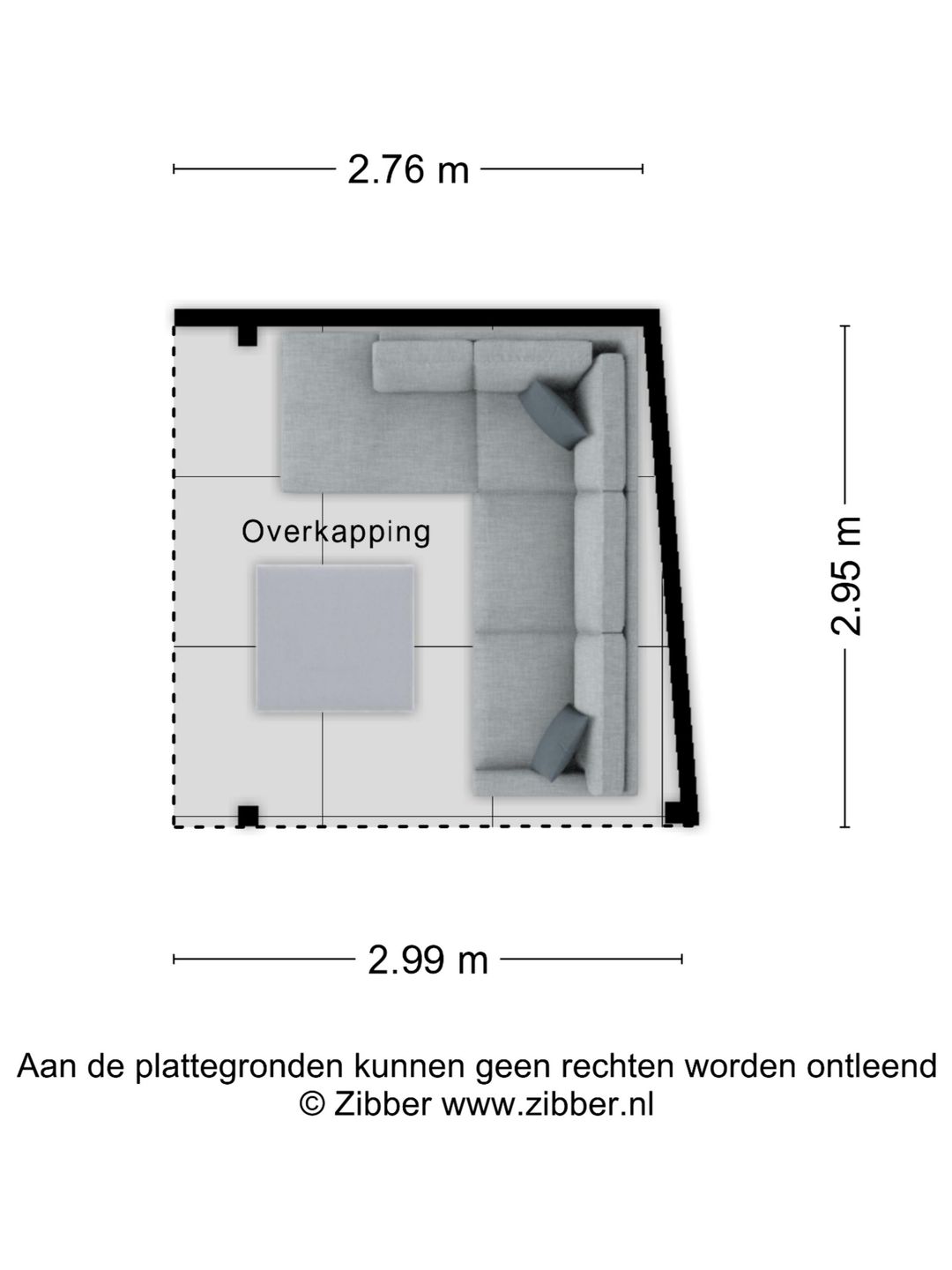 2.76 m

Overkapping

2.95 m

2.99 m

Aan de plattegronden kunnen geen rechten worden ontleend
© Zibber www.zibber.nl